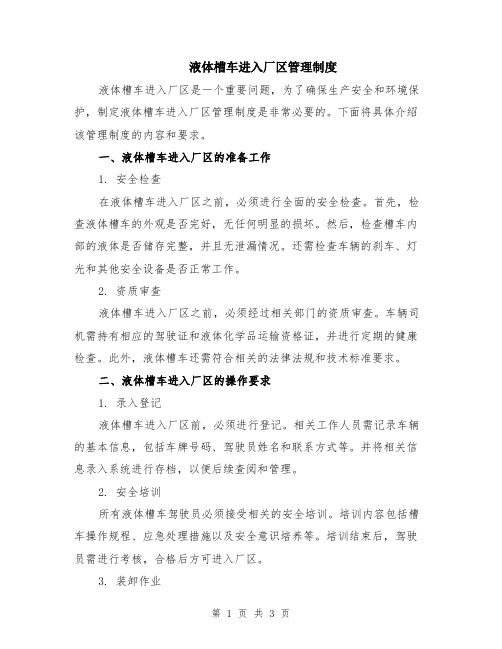 液体槽车进入厂区管理制度

液体槽车进入厂区是一个重要问题，为了确保生产安全和环境保护，制定液体槽车进入厂区管理制度是非常必要的。下面将具体介绍该管理制度的内容和要求。

一、液体槽车进入厂区的准备工作

1. 安全检查

在液体槽车进入厂区之前，必须进行全面的安全检查。首先，检查液体槽车的外观是否完好，无任何明显的损坏。然后，检查槽车内部的液体是否储存完整，并且无泄漏情况。还需检查车辆的刹车、灯光和其他安全设备是否正常工作。

2. 资质审查

液体槽车进入厂区之前，必须经过相关部门的资质审查。车辆司机需持有相应的驾驶证和液体化学品运输资格证，并进行定期的健康检查。此外，液体槽车还需符合相关的法律法规和技术标准要求。

二、液体槽车进入厂区的操作要求

1. 录入登记

液体槽车进入厂区前，必须进行登记。相关工作人员需记录车辆的基本信息，包括车牌号码、驾驶员姓名和联系方式等。并将相关信息录入系统进行存档，以便后续查阅和管理。

2. 安全培训

所有液体槽车驾驶员必须接受相关的安全培训。培训内容包括槽车操作规程、应急处理措施以及安全意识培养等。培训结束后，驾驶员需进行考核，合格后方可进入厂区。

3. 装卸作业

第 1 页 共 3 页